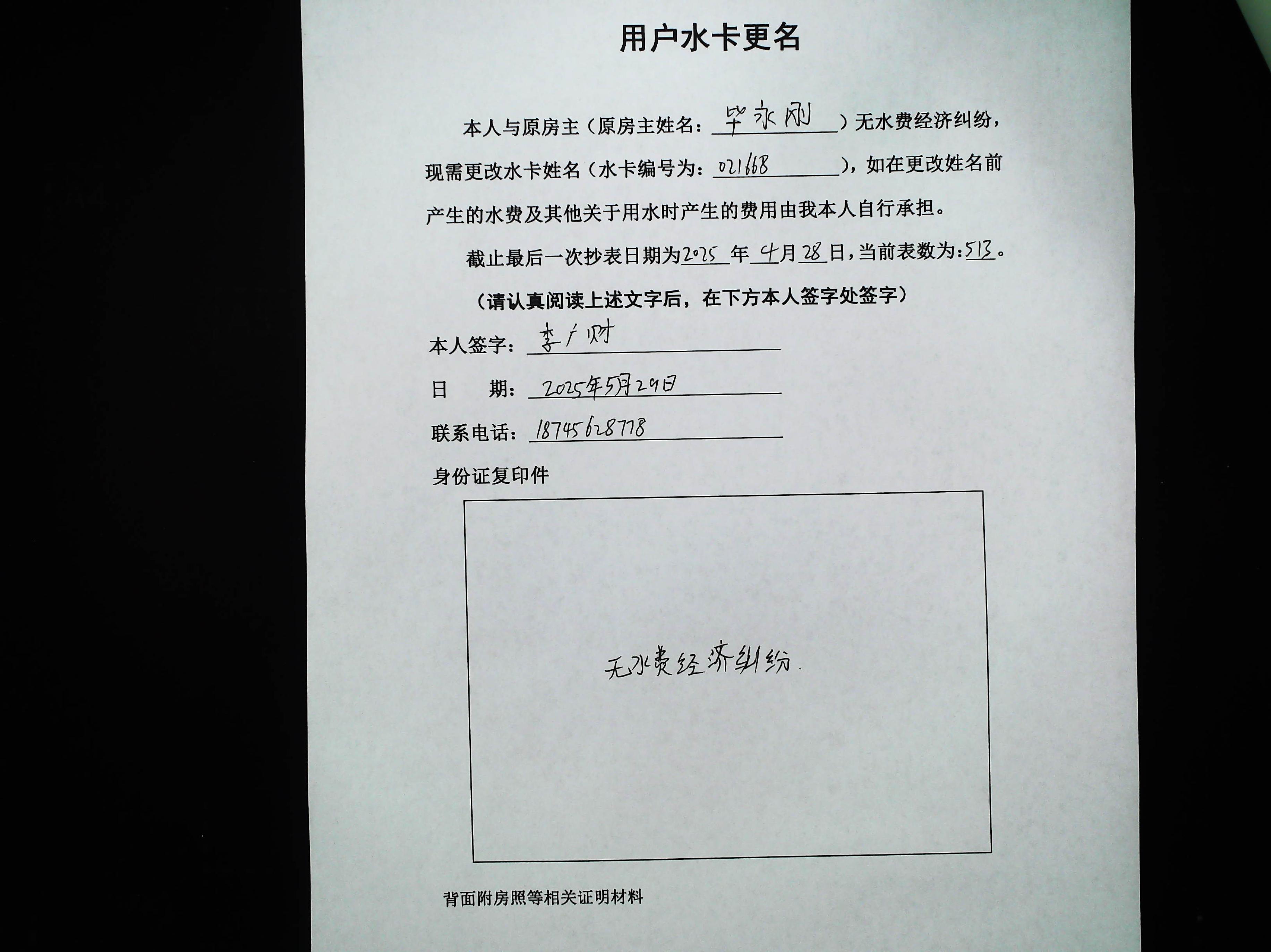 用户水卡更名

本人与原房主（原房主姓名：毕永刚）无水费经济纠纷，现需更改水卡姓名（水卡编号为：021668），如在更改姓名前产生的水费及其他关于用水时产生的费用由我本人自行承担。

截止最后一次抄表日期为2025年4月28日，当前表数为：513。

（请认真阅读上述文字后，在下方本人签字处签字）

本人签字：李广财

日 期：2025年5月29日

联系电话：18745628778

身份证复印件

无水费经济纠纷.

背面附房照等相关证明材料